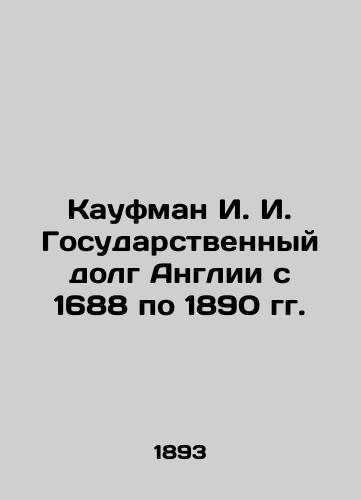 Кауфман И. И. Государственный долг Англии с 1688 по 1890 гг.

1893